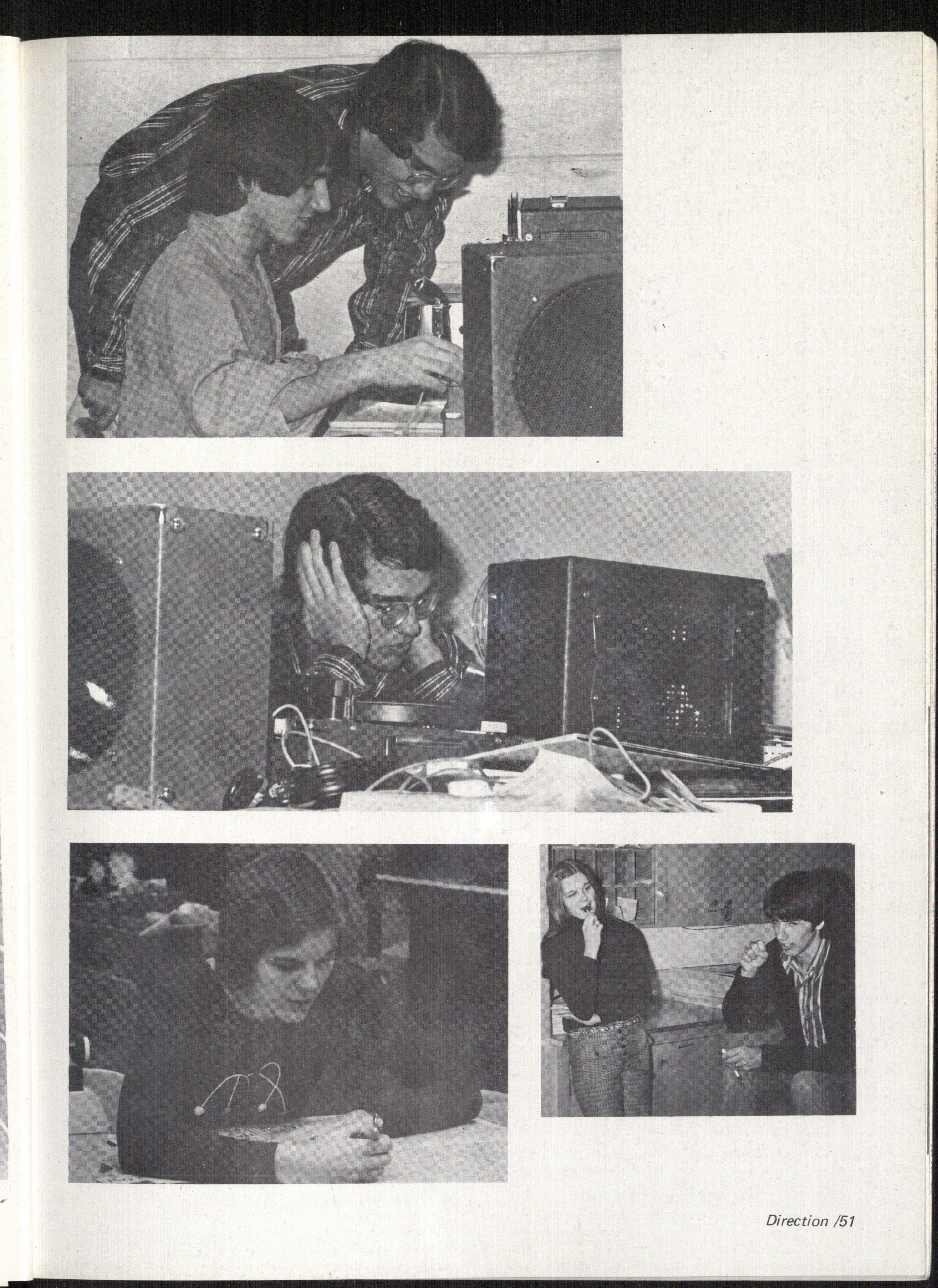 Direction /51